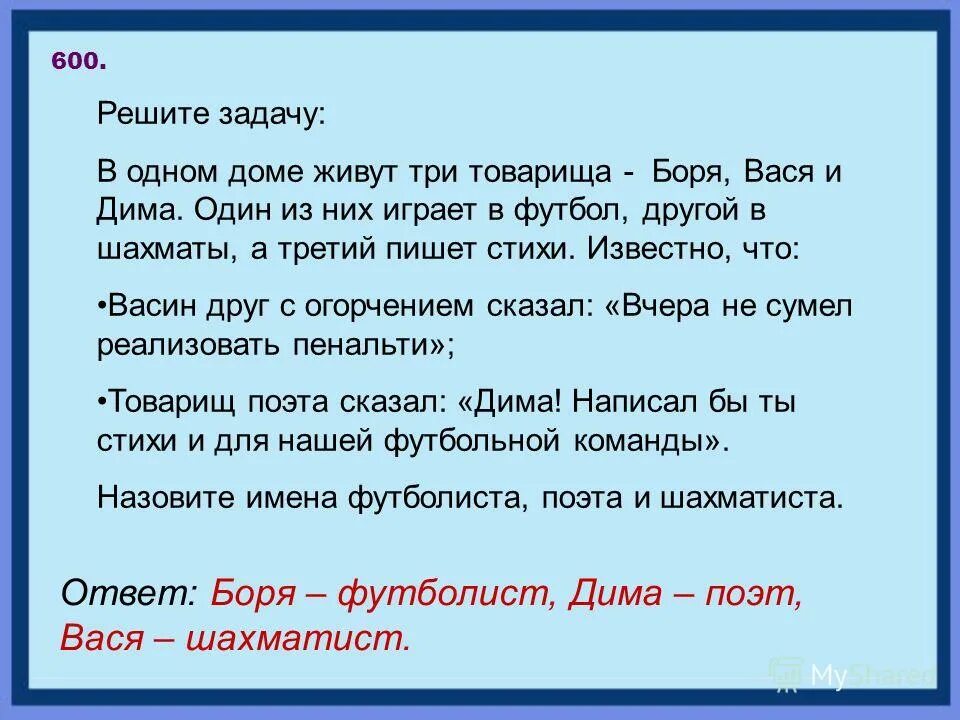 600.

Решите задачу:

В одном доме живут три товарища - Боря, Вася и Дима. Один из них играет в футбол, другой в шахматы, а третий пишет стихи. Известно, что:

•Васин друг с огорчением сказал: «Вчера не сумел реализовать пенальти»;

•Товарищ поэта сказал: «Дима! Написал бы ты стихи и для нашей футбольной команды».

Назовите имена футболиста, поэта и шахматиста.

Ответ: Боря – футболист, Дима – поэт, Вася – шахматист.

MyShared